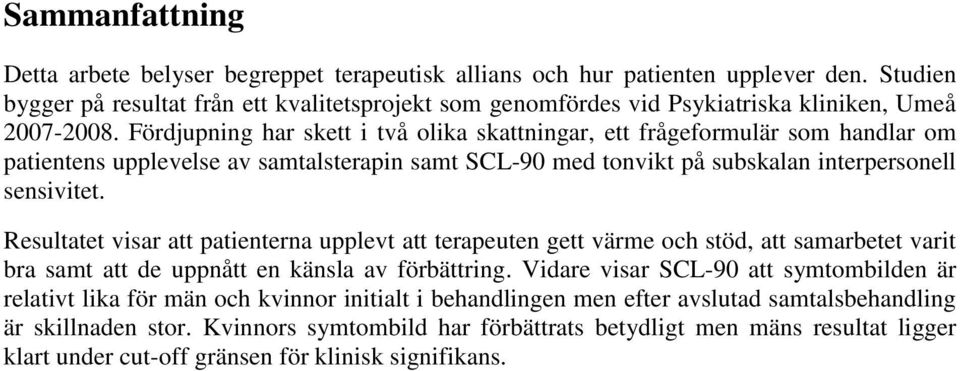 Sammanfattning

Detta arbete belyser begreppet terapeutisk allians och hur patienten upplever den. Studien bygger på resultat från ett kvalitetsprojekt som genomfördes vid Psykiatriska kliniken, Umeå 2007-2008. Fördjupning har skett i två olika skattningar, ett frågeformulär som handlar om patientens upplevelse av samtalsterapin samt SCL-90 med tonvikt på subskalan interpersonell sensivitet.

Resultatet visar att patienterna upplevt att terapeuten gett värme och stöd, att samarbetet varit bra samt att de uppnått en känsla av förbättring. Vidare visar SCL-90 att symtombilden är relativt lika för män och kvinnor initialt i behandlingen men efter avslutad samtalsbehandling är skillnaden stor. Kvinnors symtombild har förbättrats betydligt men mäns resultat ligger klart under cut-off gränsen för klinisk signifikans.